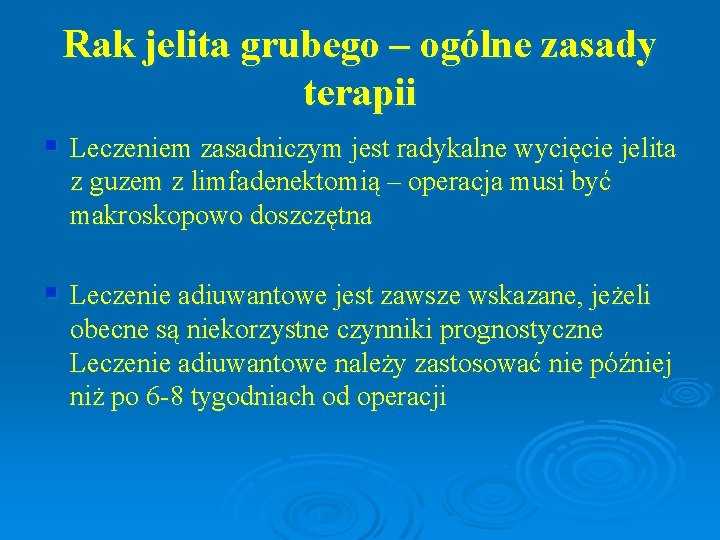 Rak jelita grubego – ogólne zasady terapii

Leczeniem zasadniczym jest radykalne wycięcie jelita z guzem z limfadenektomią – operacja musi być makroskopowo doszczętna

Leczenie adiuwantowe jest zawsze wskazane, jeżeli obecne są niekorzystne czynniki prognostyczne
Leczenie adiuwantowe należy zastosować nie później niż po 6-8 tygodniach od operacji